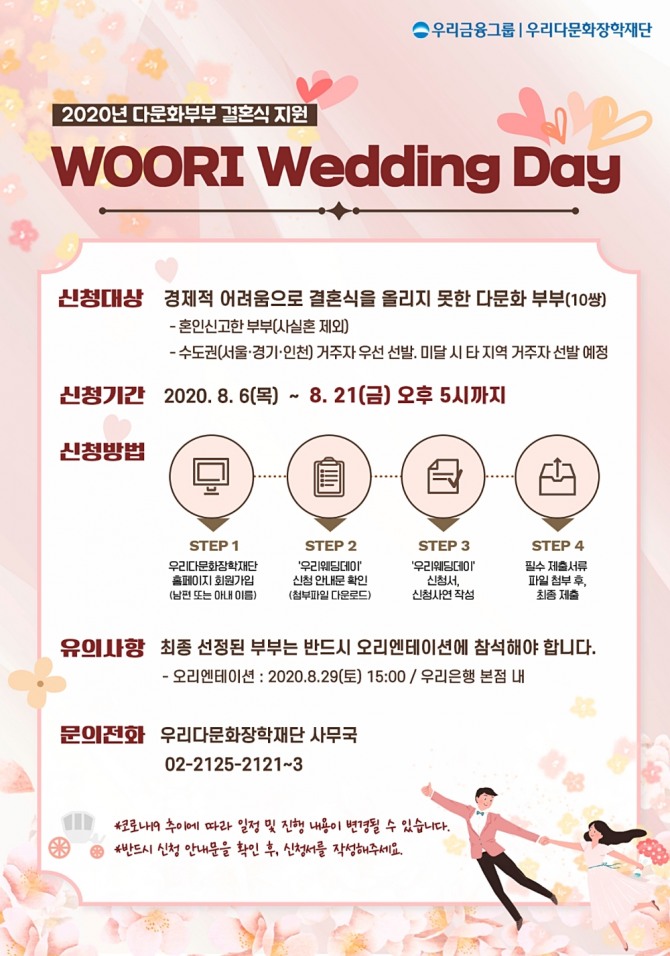 우리금융그룹 | 우리다문화장학재단

2020년 다문화부부 결혼식 지원

WOORI Wedding Day

신청대상 경제적 어려움으로 결혼식을 올리지 못한 다문화 부부(10쌍)

- 혼인신고한 부부(사실혼 제외)

- 수도권(서울·경기·인천) 거주자 우선 선발. 미달 시 타 지역 거주자 선발 예정

신청기간 2020. 8. 6(목) ~ 8. 21(금) 오후 5시까지

신청방법

STEP 1
우리다문화장학재단 홈페이지 회원가입
(남편 또는 아내 이름)

STEP 2
'우리웨딩데이' 신청 안내문 확인
(첨부파일 다운로드)

STEP 3
'우리웨딩데이' 신청서, 신청사연 작성

STEP 4
필수 제출서류 파일 첨부 후, 최종 제출

유의사항 최종 선정된 부부는 반드시 오리엔테이션에 참석해야 합니다.

- 오리엔테이션 : 2020.8.29(토) 15:00 / 우리은행 본점 내

문의전화 우리다문화장학재단 사무국

02-2125-2121~3

*코로나19 추이에 따라 일정 및 진행 내용이 변경될 수 있습니다.
*반드시 신청 안내문을 확인 후, 신청서를 작성해주세요.